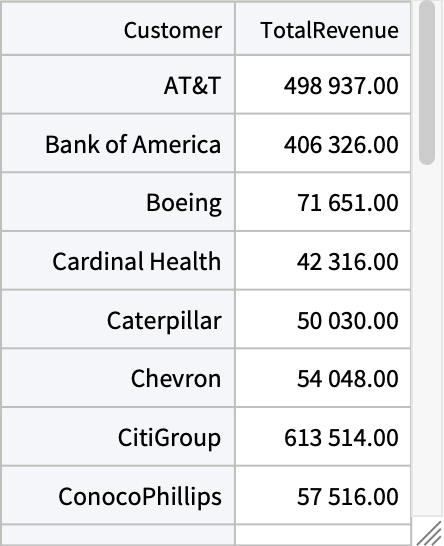 | Customer | TotalRevenue |
|---|---|
| AT&T | 498 937.00 |
| Bank of America | 406 326.00 |
| Boeing | 71 651.00 |
| Cardinal Health | 42 316.00 |
| Caterpillar | 50 030.00 |
| Chevron | 54 048.00 |
| CitiGroup | 613 514.00 |
| ConocoPhillips | 57 516.00 |